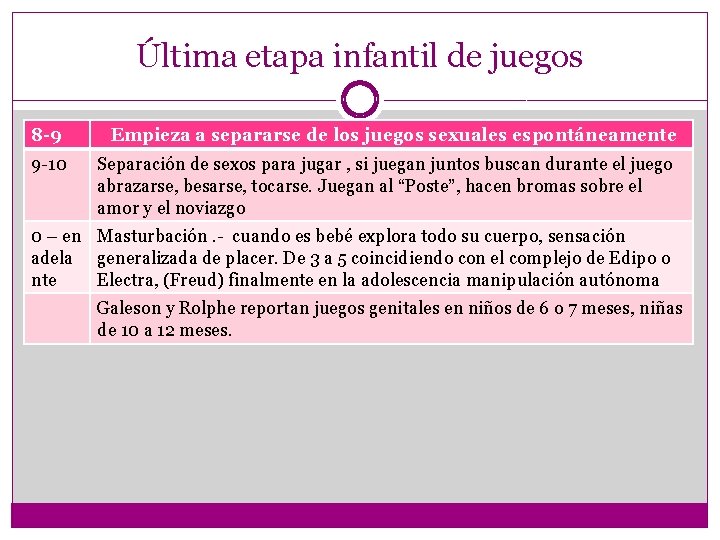 Última etapa infantil de juegos

| 8-9 | Empieza a separarse de los juegos sexuales espontáneamente |
|---|---|
| 9-10 | Separación de sexos para jugar , si juegan juntos buscan durante el juego abrazarse, besarse, tocarse. Juegan al “Poste”, hacen bromas sobre el amor y el noviazgo |
| 0 – en adelante | Masturbación .- cuando es bebé explora todo su cuerpo, sensación generalizada de placer. De 3 a 5 coincidiendo con el complejo de Edipo o Electra, (Freud) finalmente en la adolescencia manipulación autónoma |
| | Galeson y Rolphe reportan juegos genitales en niños de 6 o 7 meses, niñas de 10 a 12 meses. |